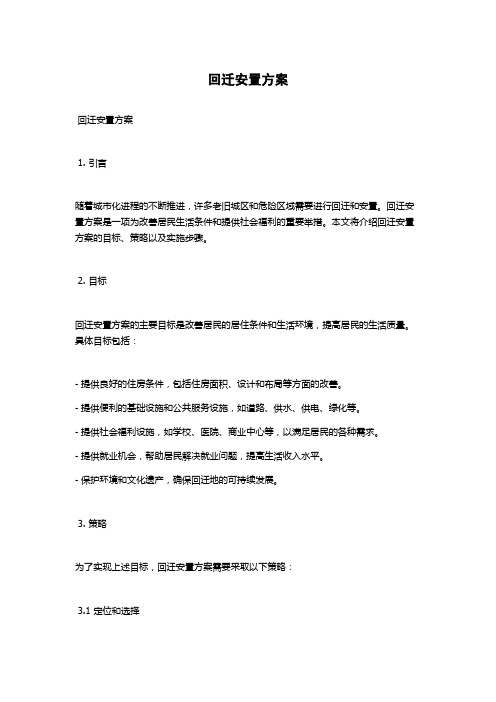 回迁安置方案

回迁安置方案

1. 引言

随着城市化进程的不断推进，许多老旧城区和危险区域需要进行回迁和安置。回迁安置方案是一项为改善居民生活条件和提供社会福利的重要举措。本文将介绍回迁安置方案的目标、策略以及实施步骤。

2. 目标

回迁安置方案的主要目标是改善居民的居住条件和生活环境，提高居民的生活质量。具体目标包括：

- 提供良好的住房条件，包括住房面积、设计和布局等方面的改善。

- 提供便利的基础设施和公共服务设施，如道路、供水、供电、绿化等。

- 提供社会福利设施，如学校、医院、商业中心等，以满足居民的各种需求。

- 提供就业机会，帮助居民解决就业问题，提高生活收入水平。

- 保护环境和文化遗产，确保回迁地的可持续发展。

3. 策略

为了实现上述目标，回迁安置方案需要采取以下策略：

3.1 定位和选择